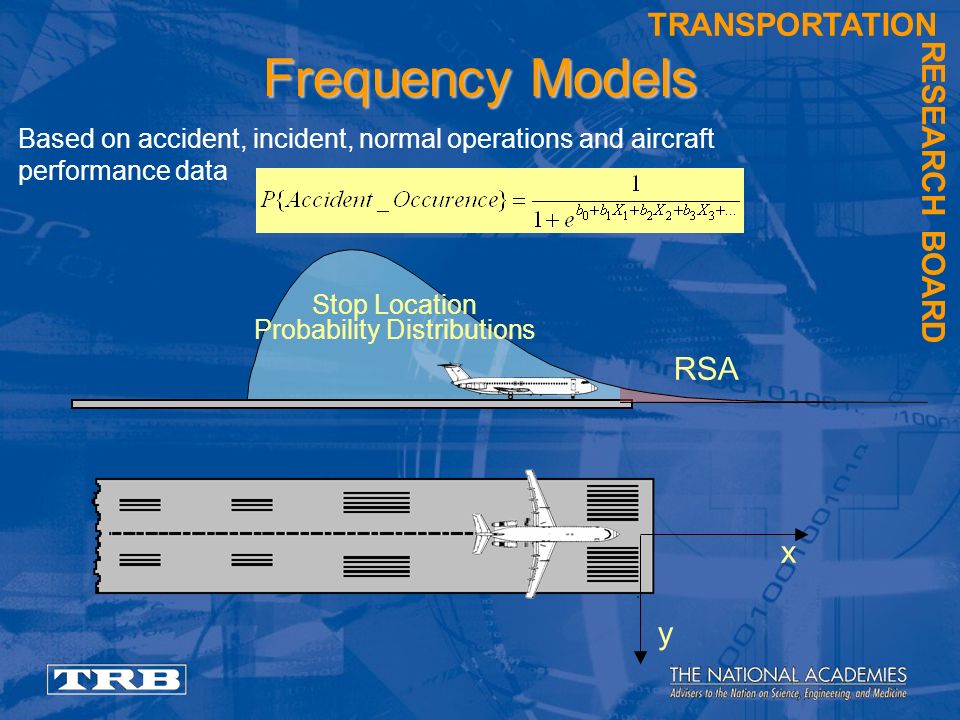 TRANSPORTATION RESEARCH BOARD

Frequency Models

Based on accident, incident, normal operations and aircraft performance data

$P\{Accident\_Occurence\} = \frac{1}{1+e^{b_0+b_1X_1+b_2X_2+b_3X_3+...}}$

Stop Location Probability Distributions

RSA

x

y

TRB

THE NATIONAL ACADEMIES
Advisers to the Nation on Science, Engineering, and Medicine